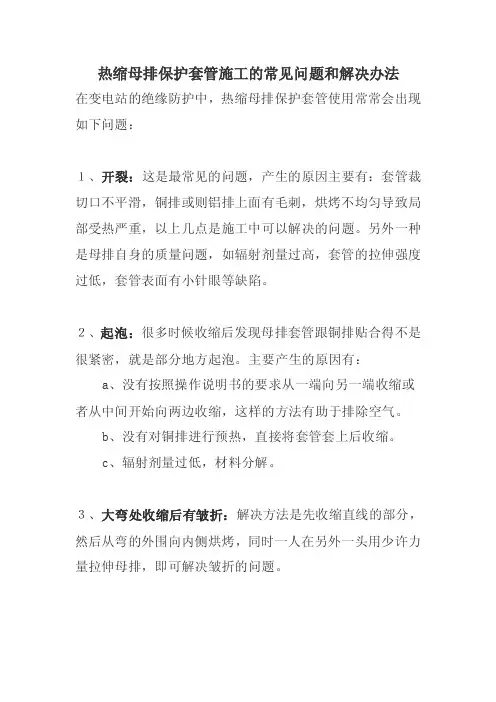 热缩母排保护套管施工的常见问题和解决办法

在变电站的绝缘防护中，热缩母排保护套管使用常常会出现如下问题：

１、开裂：这是最常见的问题，产生的原因主要有：套管裁切口不平滑，铜排或则铝排上面有毛刺，烘烤不均匀导致局部受热严重，以上几点是施工中可以解决的问题。另外一种是母排自身的质量问题，如辐射剂量过高，套管的拉伸强度过低，套管表面有小针眼等缺陷。

２、起泡：很多时候收缩后发现母排套管跟铜排贴合得不是很紧密，就是部分地方起泡。主要产生的原因有：

ａ、没有按照操作说明书的要求从一端向另一端收缩或者从中间开始向两边收缩，这样的方法有助于排除空气。

ｂ、没有对铜排进行预热，直接将套管套上后收缩。

ｃ、辐射剂量过低，材料分解。

３、大弯处收缩后有皱折：解决方法是先收缩直线的部分，然后从弯的外围向内侧烘烤，同时一人在另外一头用少许力量拉伸母排，即可解决皱折的问题。